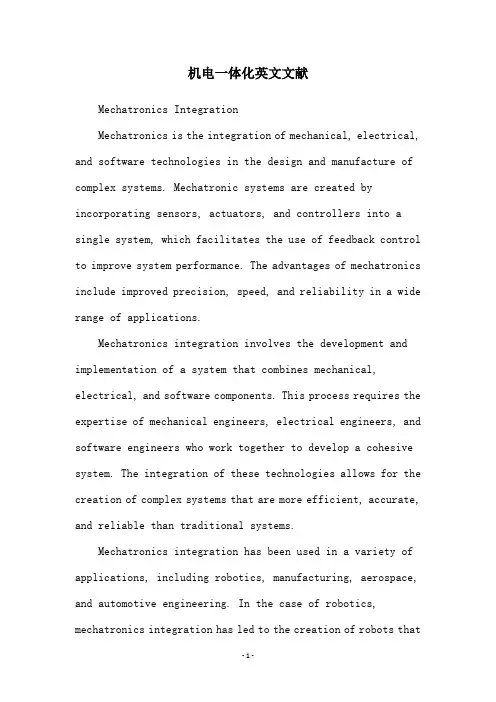 机电一体化英文文献

Mechatronics Integration

Mechatronics is the integration of mechanical, electrical, and software technologies in the design and manufacture of complex systems. Mechatronic systems are created by incorporating sensors, actuators, and controllers into a single system, which facilitates the use of feedback control to improve system performance. The advantages of mechatronics include improved precision, speed, and reliability in a wide range of applications.

Mechatronics integration involves the development and implementation of a system that combines mechanical, electrical, and software components. This process requires the expertise of mechanical engineers, electrical engineers, and software engineers who work together to develop a cohesive system. The integration of these technologies allows for the creation of complex systems that are more efficient, accurate, and reliable than traditional systems.

Mechatronics integration has been used in a variety of applications, including robotics, manufacturing, aerospace, and automotive engineering. In the case of robotics, mechatronics integration has led to the creation of robots that

-1-